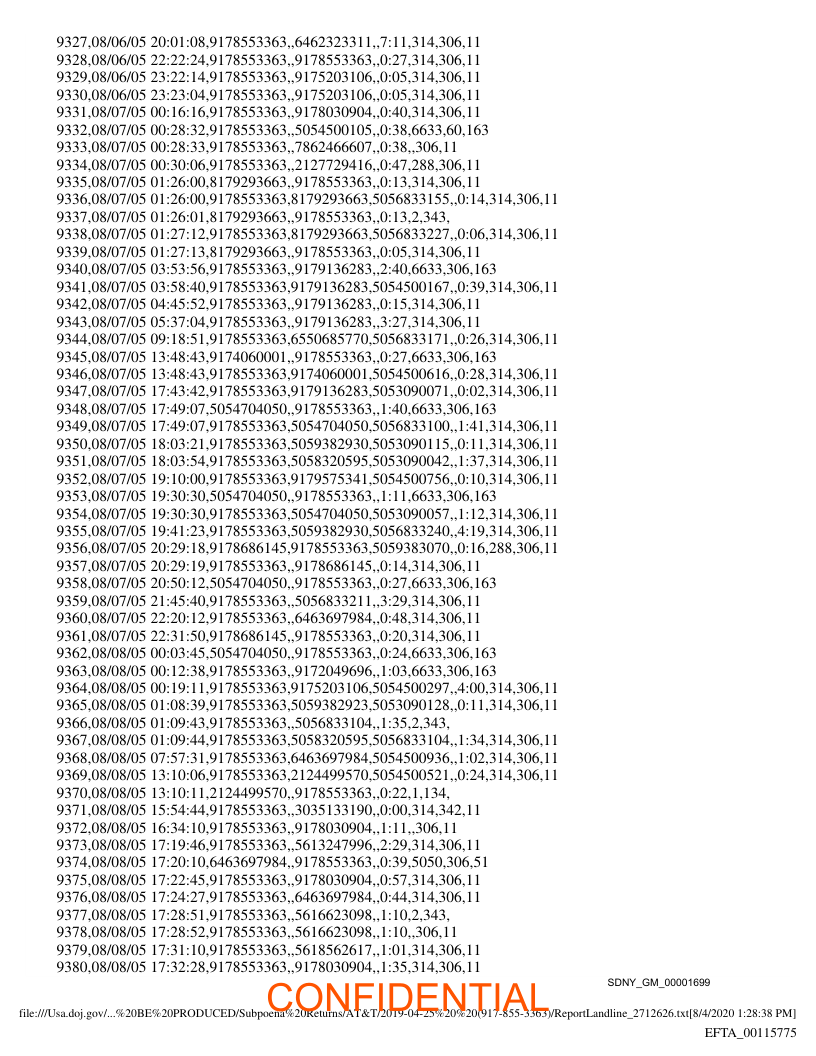 9327,08/06/05 20:01:08,9178553363,,6462323311,,7:11,314,306,11
9328,08/06/05 22:22:24,9178553363,,9178553363,,0:27,314,306,11
9329,08/06/05 23:22:14,9178553363,,9175203106,,0:05,314,306,11
9330,08/06/05 23:23:04,9178553363,,9175203106,,0:05,314,306,11
9331,08/07/05 00:16:16,9178553363,,9178030904,,0:40,314,306,11
9332,08/07/05 00:28:32,9178553363,,5054500105,,0:38,6633,60,163
9333,08/07/05 00:28:33,9178553363,,7862466607,,0:38,,306,11
9334,08/07/05 00:30:06,9178553363,,2127729416,,0:47,288,306,11
9335,08/07/05 01:26:00,8179293663,,9178553363,,0:13,314,306,11
9336,08/07/05 01:26:00,9178553363,8179293663,5056833155,,0:14,314,306,11
9337,08/07/05 01:26:01,8179293663,,9178553363,,0:13,2,343,
9338,08/07/05 01:27:12,9178553363,8179293663,5056833227,,0:06,314,306,11
9339,08/07/05 01:27:13,8179293663,,9178553363,,0:05,314,306,11
9340,08/07/05 03:53:56,9178553363,,9179136283,,2:40,6633,306,163
9341,08/07/05 03:58:40,9178553363,9179136283,5054500167,,0:39,314,306,11
9342,08/07/05 04:45:52,9178553363,,9179136283,,0:15,314,306,11
9343,08/07/05 05:37:04,9178553363,,9179136283,,3:27,314,306,11
9344,08/07/05 09:18:51,9178553363,6550685770,5056833171,,0:26,314,306,11
9345,08/07/05 13:48:43,9174060001,,9178553363,,0:27,6633,306,163
9346,08/07/05 13:48:43,9178553363,9174060001,5054500616,,0:28,314,306,11
9347,08/07/05 17:43:42,9178553363,9179136283,5053090071,,0:02,314,306,11
9348,08/07/05 17:49:07,5054704050,,9178553363,,1:40,6633,306,163
9349,08/07/05 17:49:07,9178553363,5054704050,5056833100,,1:41,314,306,11
9350,08/07/05 18:03:21,9178553363,5059382930,5053090115,,0:11,314,306,11
9351,08/07/05 18:03:54,9178553363,5058320595,5053090042,,1:37,314,306,11
9352,08/07/05 19:10:00,9178553363,9179575341,5054500756,,0:10,314,306,11
9353,08/07/05 19:30:30,5054704050,,9178553363,,1:11,6633,306,163
9354,08/07/05 19:30:30,9178553363,5054704050,5053090057,,1:12,314,306,11
9355,08/07/05 19:41:23,9178553363,5059382930,5056833240,,4:19,314,306,11
9356,08/07/05 20:29:18,9178686145,9178553363,5059383070,,0:16,288,306,11
9357,08/07/05 20:29:19,9178553363,,9178686145,,0:14,314,306,11
9358,08/07/05 20:50:12,5054704050,,9178553363,,0:27,6633,306,163
9359,08/07/05 21:45:40,9178553363,,5056833211,,3:29,314,306,11
9360,08/07/05 22:20:12,9178553363,,6463697984,,0:48,314,306,11
9361,08/07/05 22:31:50,9178686145,,9178553363,,0:20,314,306,11
9362,08/08/05 00:03:45,5054704050,,9178553363,,0:24,6633,306,163
9363,08/08/05 00:12:38,9178553363,,9172049696,,1:03,6633,306,163
9364,08/08/05 00:19:11,9178553363,9175203106,5054500297,,4:00,314,306,11
9365,08/08/05 01:08:39,9178553363,5059382923,5053090128,,0:11,314,306,11
9366,08/08/05 01:09:43,9178553363,,5056833104,,1:35,2,343,
9367,08/08/05 01:09:44,9178553363,5058320595,5056833104,,1:34,314,306,11
9368,08/08/05 07:57:31,9178553363,6463697984,5054500936,,1:02,314,306,11
9369,08/08/05 13:10:06,9178553363,2124499570,5054500521,,0:24,314,306,11
9370,08/08/05 13:10:11,2124499570,,9178553363,,0:22,1,134,
9371,08/08/05 15:54:44,9178553363,,3035133190,,0:00,314,342,11
9372,08/08/05 16:34:10,9178553363,,9178030904,,1:11,,306,11
9373,08/08/05 17:19:46,9178553363,,5613247996,,2:29,314,306,11
9374,08/08/05 17:20:10,6463697984,,9178553363,,0:39,5050,306,51
9375,08/08/05 17:22:45,9178553363,,9178030904,,0:57,314,306,11
9376,08/08/05 17:24:27,9178553363,,6463697984,,0:44,314,306,11
9377,08/08/05 17:28:51,9178553363,,5616623098,,1:10,2,343,
9378,08/08/05 17:28:52,9178553363,,5616623098,,1:10,,306,11
9379,08/08/05 17:31:10,9178553363,,5618562617,,1:01,314,306,11
9380,08/08/05 17:32:28,9178553363,,9178030904,,1:35,314,306,11

SDNY_GM_00001699

CONFIDENTIAL

file:///Usa.doj.gov/...%20BE%20PRODUCED/Subpoena%20Returns/AT&T/2019-04-25%20%20(917-855-3363)/ReportLandline_2712626.txt[8/4/2020 1:28:38 PM]

EFTA_00115775